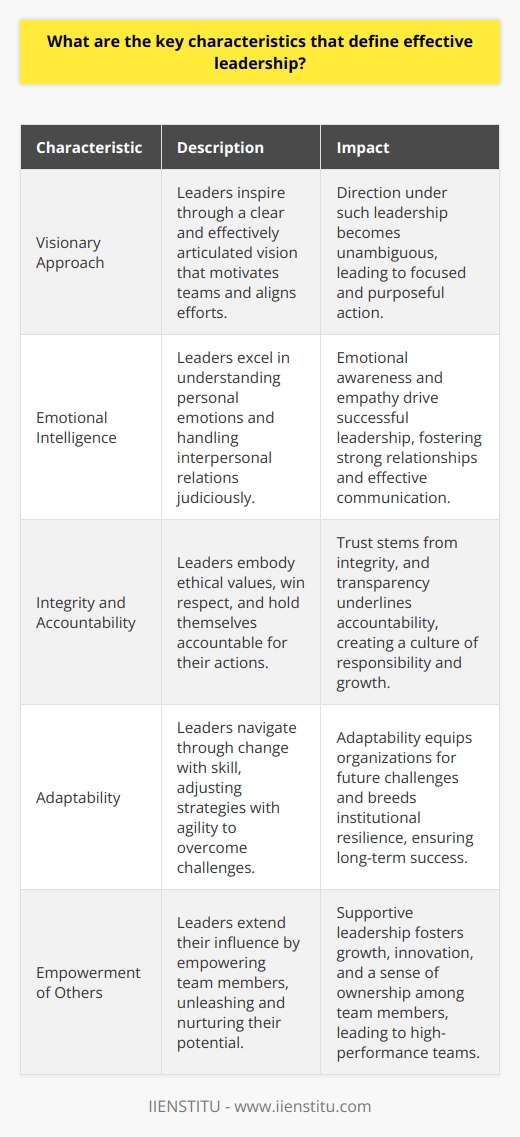 What are the key characteristics that define effective leadership?

| Characteristic | Description | Impact |
|---|---|---|
| Visionary Approach | Leaders inspire through a clear and effectively articulated vision that motivates teams and aligns efforts. | Direction under such leadership becomes unambiguous, leading to focused and purposeful action. |
| Emotional Intelligence | Leaders excel in understanding personal emotions and handling interpersonal relations judiciously. | Emotional awareness and empathy drive successful leadership, fostering strong relationships and effective communication. |
| Integrity and Accountability | Leaders embody ethical values, win respect, and hold themselves accountable for their actions. | Trust stems from integrity, and transparency underlines accountability, creating a culture of responsibility and growth. |
| Adaptability | Leaders navigate through change with skill, adjusting strategies with agility to overcome challenges. | Adaptability equips organizations for future challenges and breeds institutional resilience, ensuring long-term success. |
| Empowerment of Others | Leaders extend their influence by empowering team members, unleashing and nurturing their potential. | Supportive leadership fosters growth, innovation, and a sense of ownership among team members, leading to high-performance teams. |

IIENSTITU - www.iienstitu.com